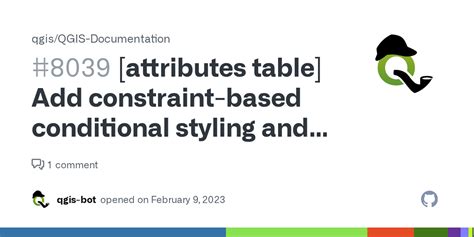 qgis/QGIS-Documentation

#8039 [attributes table] Add constraint-based conditional styling and...

1 comment

qgis-bot opened on February 9, 2023